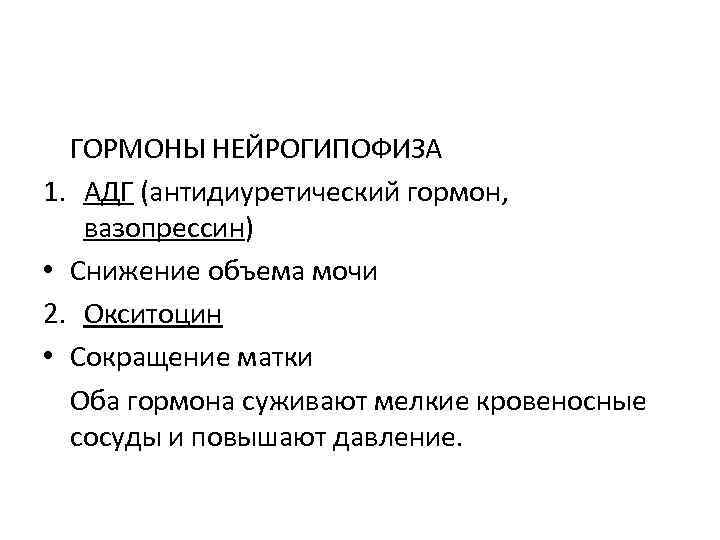 ГОРМОНЫ НЕЙРОГИПОФИЗА

1. АДГ (антидиуретический гормон, вазопрессин)

• Снижение объема мочи

2. Окситоцин

• Сокращение матки

Оба гормона суживают мелкие кровеносные сосуды и повышают давление.